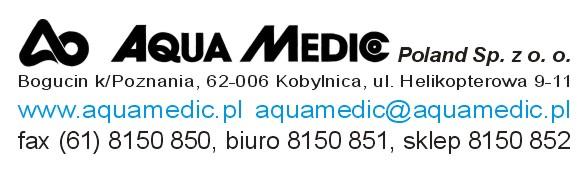 AQUA MEDIC Poland Sp. z o. o.
Bogucin k/Poznania, 62-006 Kobylnica, ul. Helikopterowa 9-11
www.aquamedic.pl aquamedic@aquamedic.pl
fax (61) 8150 850, biuro 8150 851, sklep 8150 852